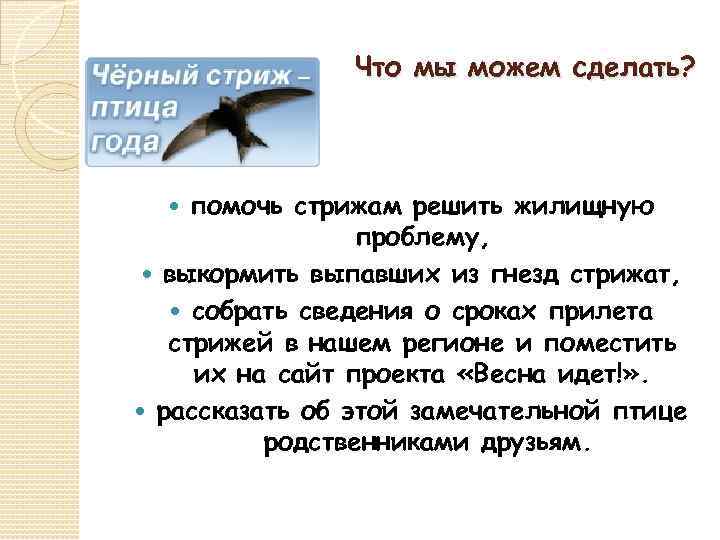 Чёрный стриж – птица года

Что мы можем сделать?

• помочь стрижам решить жилищную проблему,
• выкормить выпавших из гнезд стрижат,
• собрать сведения о сроках прилета стрижей в нашем регионе и поместить их на сайт проекта «Весна идет!».
• рассказать об этой замечательной птице родственниками друзьям.